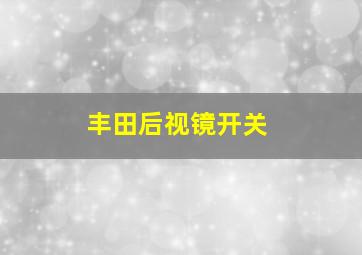 丰田后视镜开关